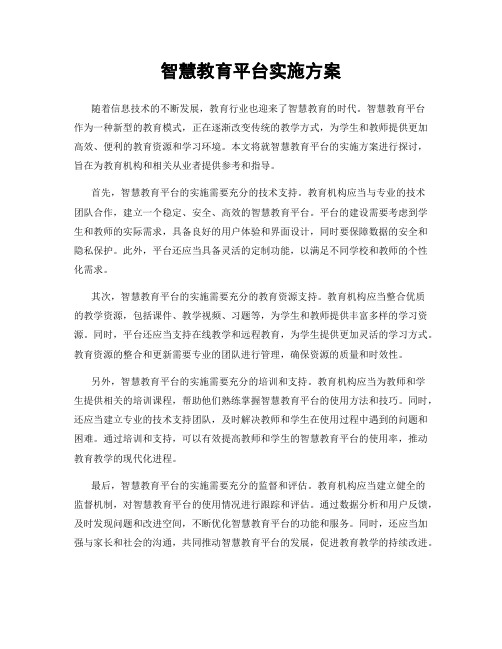 智慧教育平台实施方案

随着信息技术的不断发展，教育行业也迎来了智慧教育的时代。智慧教育平台作为一种新型的教育模式，正在逐渐改变传统的教学方式，为学生和教师提供更加高效、便利的教育资源和学习环境。本文将就智慧教育平台的实施方案进行探讨，旨在为教育机构和相关从业者提供参考和指导。

首先，智慧教育平台的实施需要充分的技术支持。教育机构应当与专业的技术团队合作，建立一个稳定、安全、高效的智慧教育平台。平台的建设需要考虑到学生和教师的实际需求，具备良好的用户体验和界面设计，同时要保障数据的安全和隐私保护。此外，平台还应当具备灵活的定制功能，以满足不同学校和教师的个性化需求。

其次，智慧教育平台的实施需要充分的教育资源支持。教育机构应当整合优质的教学资源，包括课件、教学视频、习题等，为学生和教师提供丰富多样的学习资源。同时，平台还应当支持在线教学和远程教育，为学生提供更加灵活的学习方式。教育资源的整合和更新需要专业的团队进行管理，确保资源的质量和时效性。

另外，智慧教育平台的实施需要充分的培训和支持。教育机构应当为教师和学生提供相关的培训课程，帮助他们熟练掌握智慧教育平台的使用方法和技巧。同时，还应当建立专业的技术支持团队，及时解决教师和学生在使用过程中遇到的问题和困难。通过培训和支持，可以有效提高教师和学生的智慧教育平台的使用率，推动教育教学的现代化进程。

最后，智慧教育平台的实施需要充分的监督和评估。教育机构应当建立健全的监督机制，对智慧教育平台的使用情况进行跟踪和评估。通过数据分析和用户反馈，及时发现问题和改进空间，不断优化智慧教育平台的功能和服务。同时，还应当加强与家长和社会的沟通，共同推动智慧教育平台的发展，促进教育教学的持续改进。